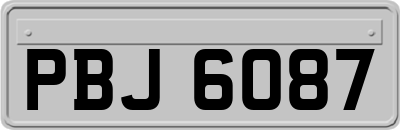 PBJ 6087